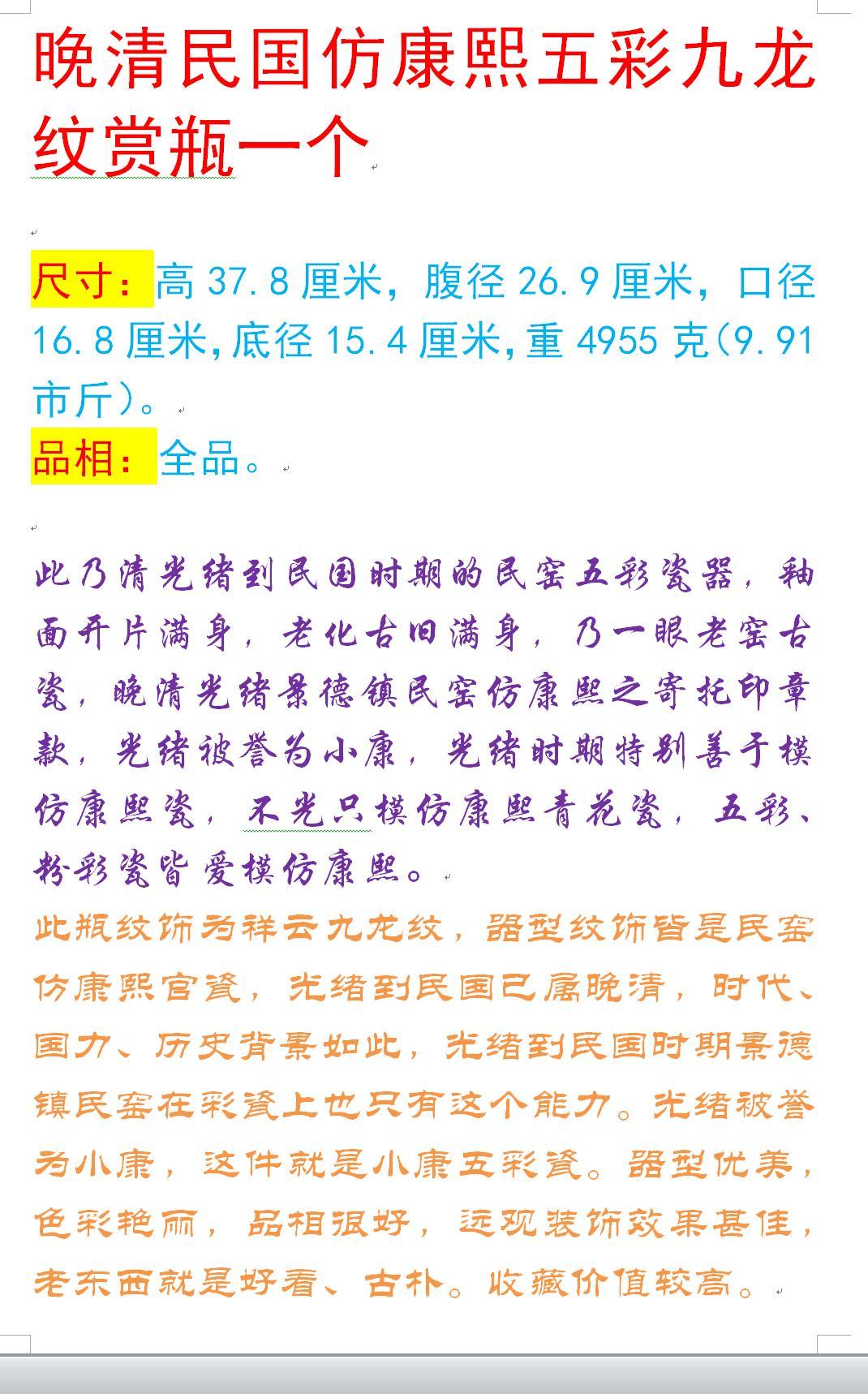 晚清民国仿康熙五彩九龙纹赏瓶一个

尺寸：高 37.8 厘米，腹径 26.9 厘米，口径 16.8 厘米,底径 15.4 厘米,重 4955 克(9.91 市斤）。
品相：全品。

此乃清光绪到民国时期的民窑五彩瓷器，釉面开片满身，老化古旧满身，乃一眼老窑古瓷，晚清光绪景德镇民窑仿康熙之寄托印章款，光绪被誉为小康，光绪时期特别善于模仿康熙瓷，不光只模仿康熙青花瓷，五彩、粉彩瓷皆爱模仿康熙。
此瓶纹饰为祥云九龙纹，器型纹饰皆是民窑仿康熙官瓷，光绪到民国已属晚清，时代、国力、历史背景如此，光绪到民国时期景德镇民窑在彩瓷上也只有这个能力。光绪被誉为小康，这件就是小康五彩瓷。器型优美，色彩艳丽，品相很好，远观装饰效果甚佳，老东西就是好看、古朴。收藏价值较高。